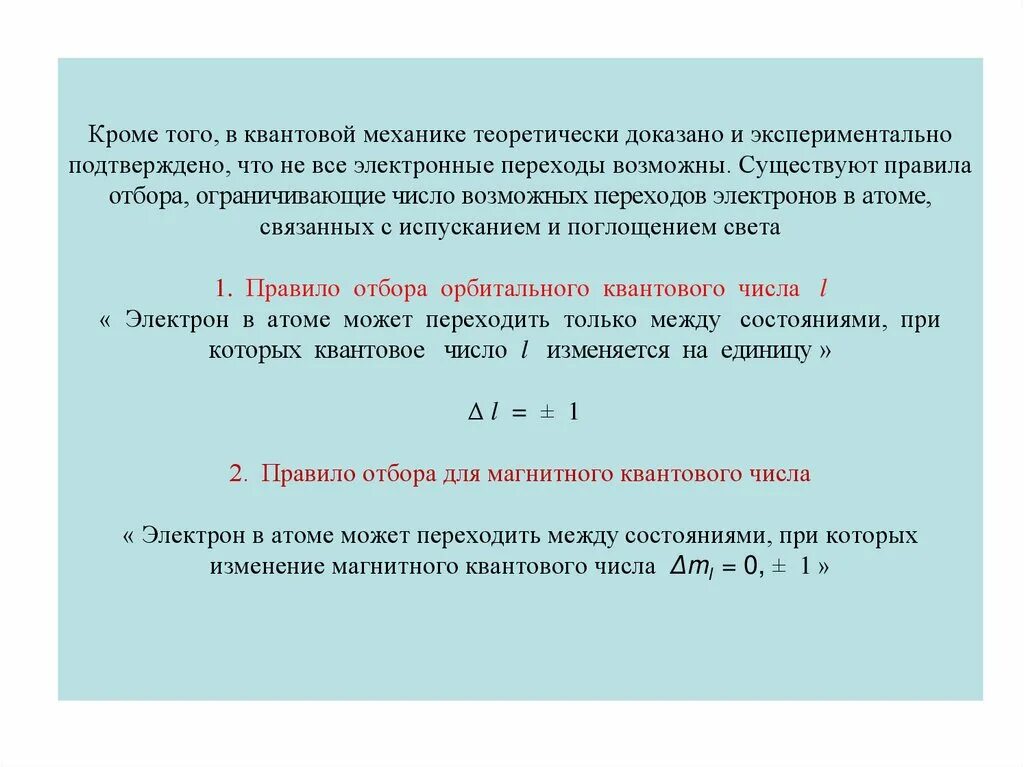 Кроме того, в квантовой механике теоретически доказано и экспериментально подтверждено, что не все электронные переходы возможны. Существуют правила отбора, ограничивающие число возможных переходов электронов в атоме, связанных с испусканием и поглощением света

1. Правило отбора орбитального квантового числа $l$
« Электрон в атоме может переходить только между состояниями, при которых квантовое число $l$ изменяется на единицу »

$\Delta l = \pm 1$

2. Правило отбора для магнитного квантового числа

« Электрон в атоме может переходить между состояниями, при которых изменение магнитного квантового числа $\Delta m_l = 0, \pm 1$ »